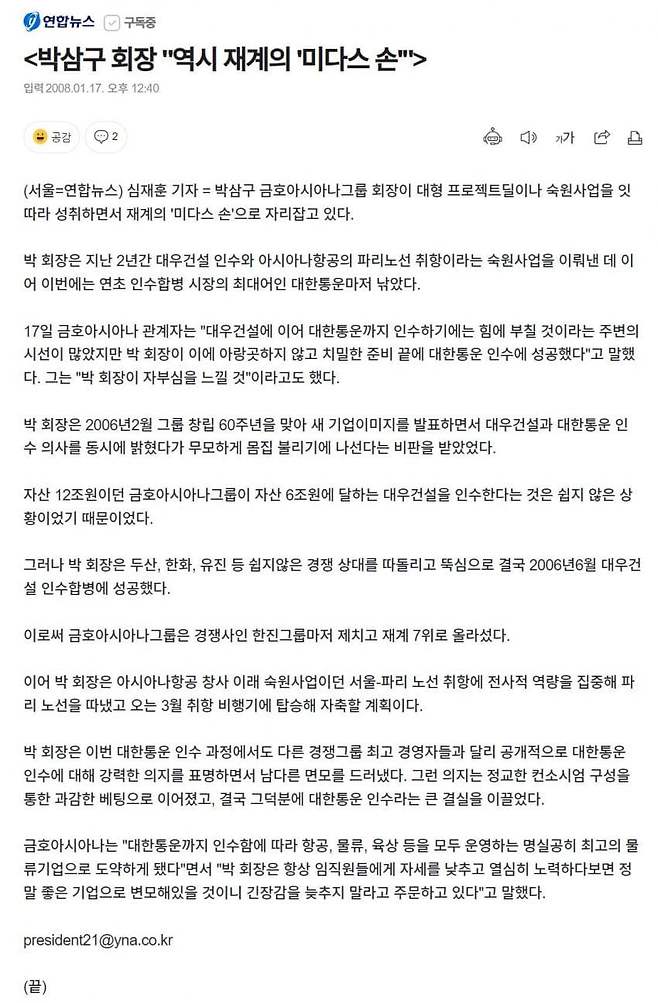 연합뉴스 구독중

<박삼구 회장 "역시 재계의 '미다스 손'">

입력 2008.01.17. 오후 12:40

공감 2

가가

(서울=연합뉴스) 심재훈 기자 = 박삼구 금호아시아나그룹 회장이 대형 프로젝트딜이나 숙원사업을 잇따라 성취하면서 재계의 '미다스 손'으로 자리잡고 있다.

박 회장은 지난 2년간 대우건설 인수와 아시아나항공의 파리노선 취항이라는 숙원사업을 이뤄낸 데 이어 이번에는 연초 인수합병 시장의 최대어인 대한통운마저 낚았다.

17일 금호아시아나 관계자는 "대우건설에 이어 대한통운까지 인수하기에는 힘에 부칠 것이라는 주변의 시선이 많았지만 박 회장이 이에 아랑곳하지 않고 치밀한 준비 끝에 대한통운 인수에 성공했다"고 말했다. 그는 "박 회장이 자부심을 느낄 것"이라고도 했다.

박 회장은 2006년2월 그룹 창립 60주년을 맞아 새 기업이미지를 발표하면서 대우건설과 대한통운 인수 의사를 동시에 밝혔다가 무모하게 몸집 불리기에 나선다는 비판을 받았었다.

자산 12조원이던 금호아시아나그룹이 자산 6조원에 달하는 대우건설을 인수한다는 것은 쉽지 않은 상황이었기 때문이었다.

그러나 박 회장은 두산, 한화, 유진 등 쉽지않은 경쟁 상대를 따돌리고 뚝심으로 결국 2006년6월 대우건설 인수합병에 성공했다.

이로써 금호아시아나그룹은 경쟁사인 한진그룹마저 제치고 재계 7위로 올라섰다.

이어 박 회장은 아시아나항공 창사 이래 숙원사업이던 서울-파리 노선 취항에 전사적 역량을 집중해 파리 노선을 따냈고 오는 3월 취항 비행기에 탑승해 자축할 계획이다.

박 회장은 이번 대한통운 인수 과정에서도 다른 경쟁그룹 최고 경영자들과 달리 공개적으로 대한통운 인수에 대해 강력한 의지를 표명하면서 남다른 면모를 드러냈다. 그런 의지는 정교한 컨소시엄 구성을 통한 과감한 베팅으로 이어졌고, 결국 그덕분에 대한통운 인수라는 큰 결실을 이끌었다.

금호아시아나는 "대한통운까지 인수함에 따라 항공, 물류, 육상 등을 모두 운영하는 명실공히 최고의 물류기업으로 도약하게 됐다"면서 "박 회장은 항상 임직원들에게 자세를 낮추고 열심히 노력하다보면 정말 좋은 기업으로 변모해있을 것이니 긴장감을 늦추지 말라고 주문하고 있다"고 말했다.

president21@yna.co.kr

(끝)